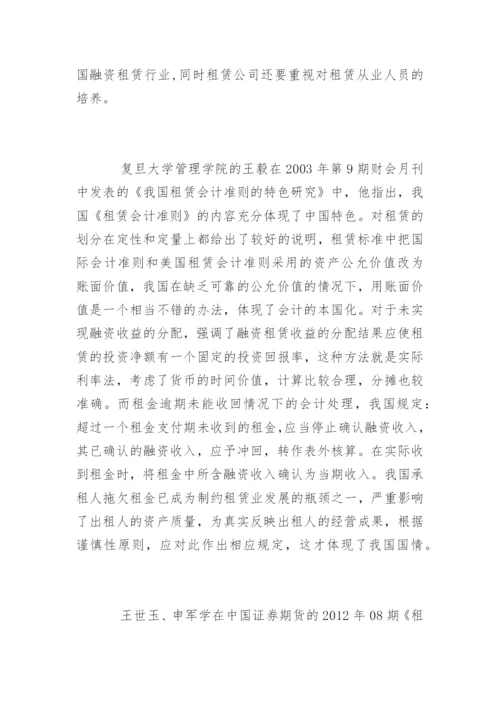 国融资租赁行业,同时租赁公司还要重视对租赁从业人员的培养。

复旦大学管理学院的王毅在2003年第9期财会月刊中发表的《我国租赁会计准则的特色研究》中，他指出，我国《租赁会计准则》的内容充分体现了中国特色。对租赁的划分在定性和定量上都给出了较好的说明，租赁标准中把国际会计准则和美国租赁会计准则采用的资产公允价值改为账面价值，我国在缺乏可靠的公允价值的情况下，用账面价值是一个相当不错的办法，体现了会计的本国化。对于未实现融资收益的分配，强调了融资租赁收益的分配结果应使租赁的投资净额有一个固定的投资回报率，这种方法就是实际利率法，考虑了货币的时间价值，计算比较合理，分摊也较准确。而租金逾期未能收回情况下的会计处理，我国规定：超过一个租金支付期未收到的租金,应当停止确认融资收入，其已确认的融资收入，应予冲回，转作表外核算。在实际收到租金时，将租金中所含融资收入确认为当期收入。我国承租人拖欠租金已成为制约租赁业发展的瓶颈之一，严重影响了出租人的资产质量，为真实反映出租人的经营成果，根据谨慎性原则，应对此作出相应规定，这才体现了我国国情。

王世玉、申军学在中国证券期货的2012年08期《租